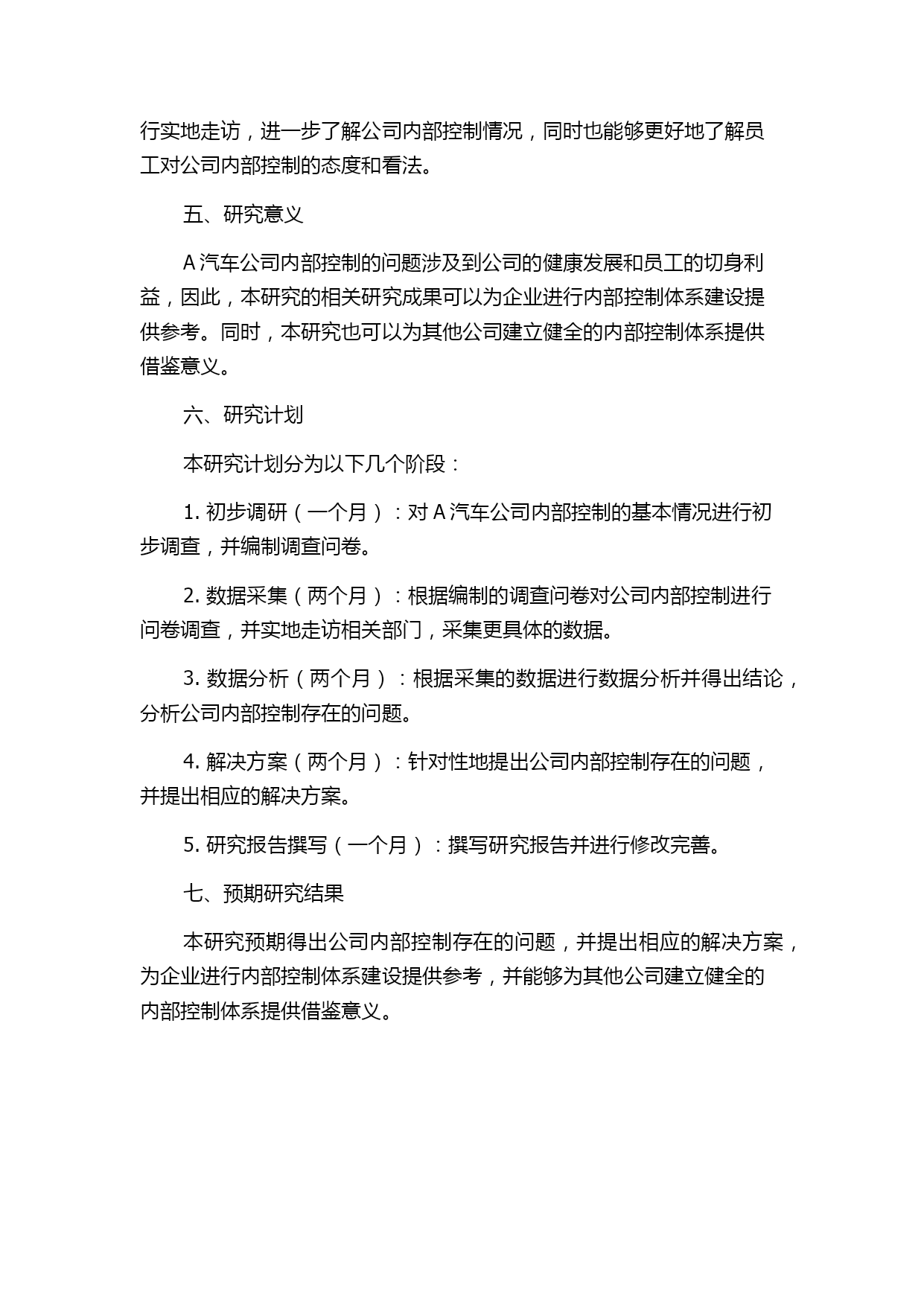 行实地走访，进一步了解公司内部控制情况，同时也能够更好地了解员工对公司内部控制的态度和看法。

五、研究意义

A 汽车公司内部控制的问题涉及到公司的健康发展和员工的切身利益，因此，本研究的相关研究成果可以为企业进行内部控制体系建设提供参考。同时，本研究也可以为其他公司建立健全的内部控制体系提供借鉴意义。

六、研究计划

本研究计划分为以下几个阶段：

1. 初步调研（一个月）：对 A 汽车公司内部控制的基本情况进行初步调查，并编制调查问卷。

2. 数据采集（两个月）：根据编制的调查问卷对公司内部控制进行问卷调查，并实地走访相关部门，采集更具体的数据。

3. 数据分析（两个月）：根据采集的数据进行数据分析并得出结论，分析公司内部控制存在的问题。

4. 解决方案（两个月）：针对性地提出公司内部控制存在的问题，并提出相应的解决方案。

5. 研究报告撰写（一个月）：撰写研究报告并进行修改完善。

七、预期研究结果

本研究预期得出公司内部控制存在的问题，并提出相应的解决方案，为企业进行内部控制体系建设提供参考，并能够为其他公司建立健全的内部控制体系提供借鉴意义。